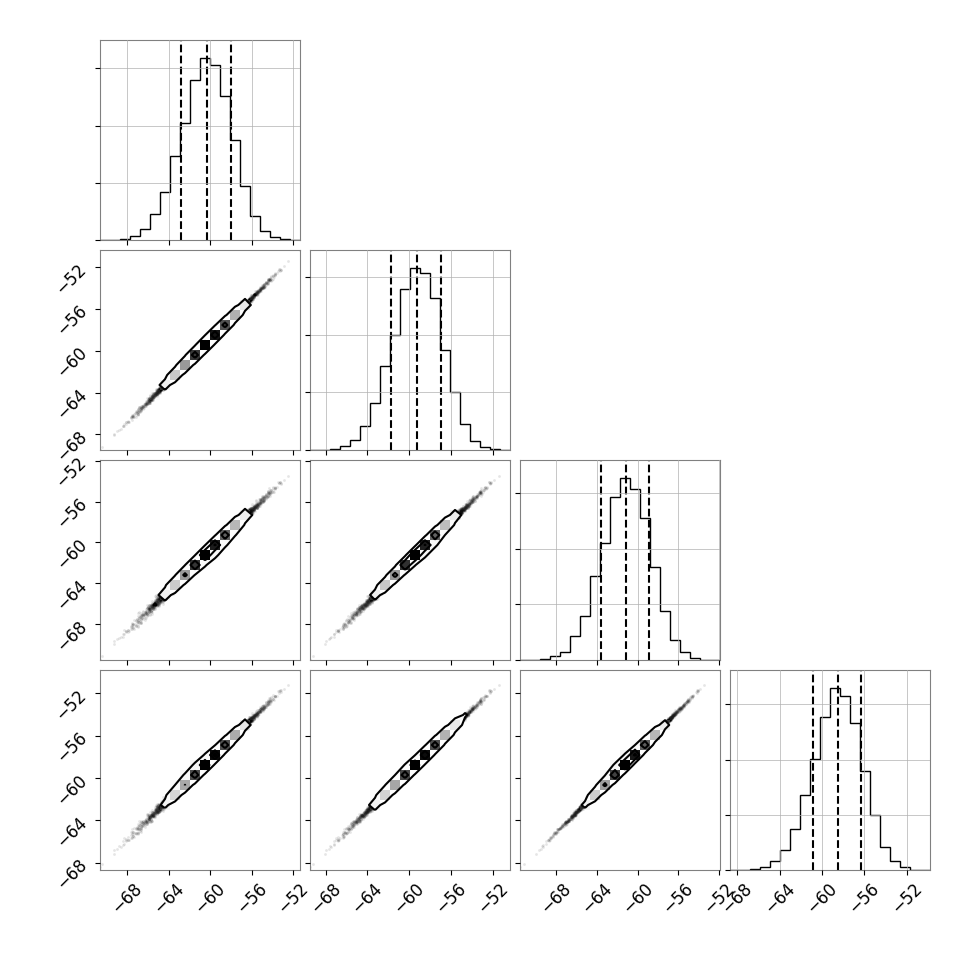 −52
−56
−60
−64
−68
−52
−56
−60
−64
−68
−52
−56
−60
−64
−68
−68
−64
−60
−56
−52
−68
−64
−60
−56
−52
−68
−64
−60
−56
−52
−68
−64
−60
−56
−52